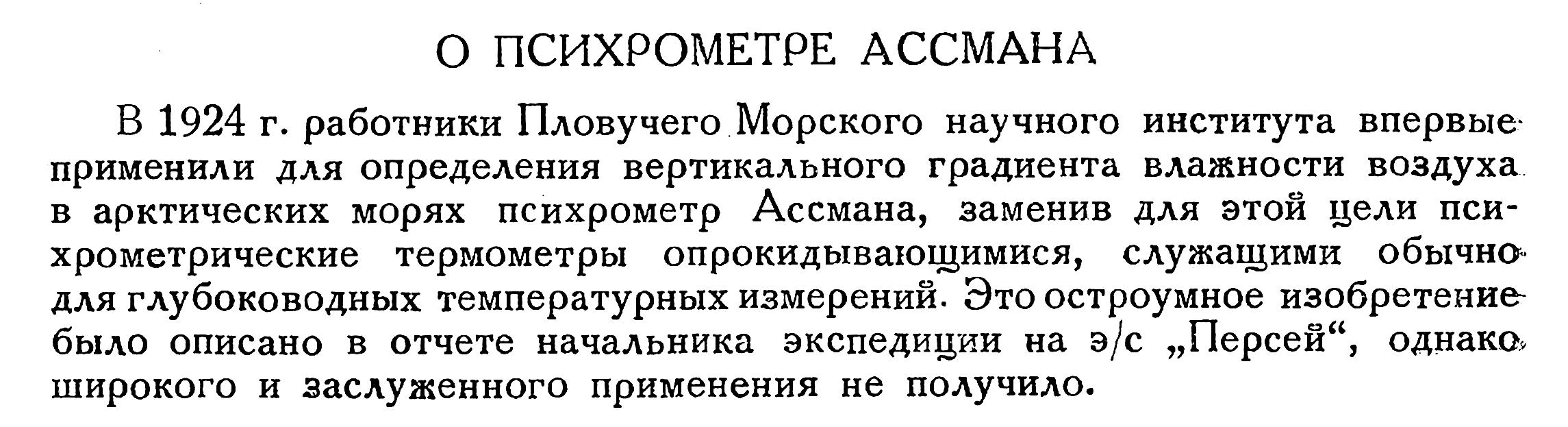 О ПСИХРОМЕТРЕ АССМАНА

В 1924 г. работники Пловучего Морского научного института впервые применили для определения вертикального градиента влажности воздуха в арктических морях психрометр Ассмана, заменив для этой цели психрометрические термометры опрокидывающимися, служащими обычно для глубоководных температурных измерений. Это остроумное изобретение было описано в отчете начальника экспедиции на э/с „Персей“, однако широкого и заслуженного применения не получило.